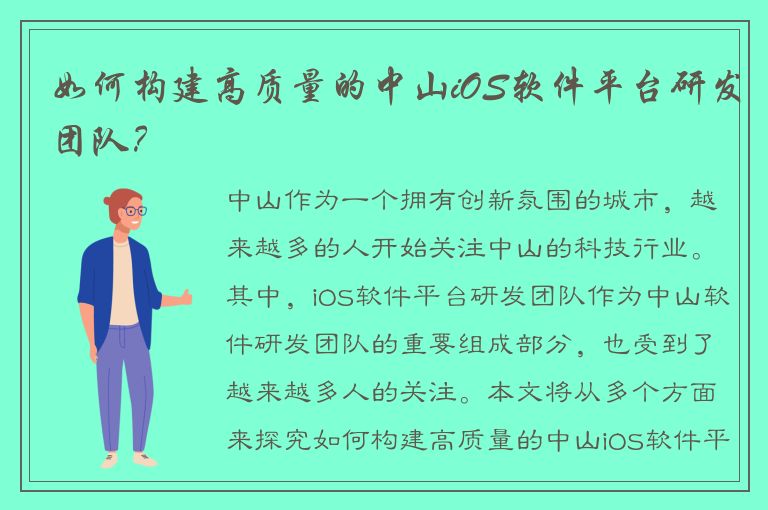 如何构建高质量的中山iOS软件平台研发团队？

中山作为一个拥有创新氛围的城市，越来越多的人开始关注中山的科技行业。其中，iOS软件平台研发团队作为中山软件研发团队的重要组成部分，也受到了越来越多人的关注。本文将从多个方面来探究如何构建高质量的中山iOS软件平